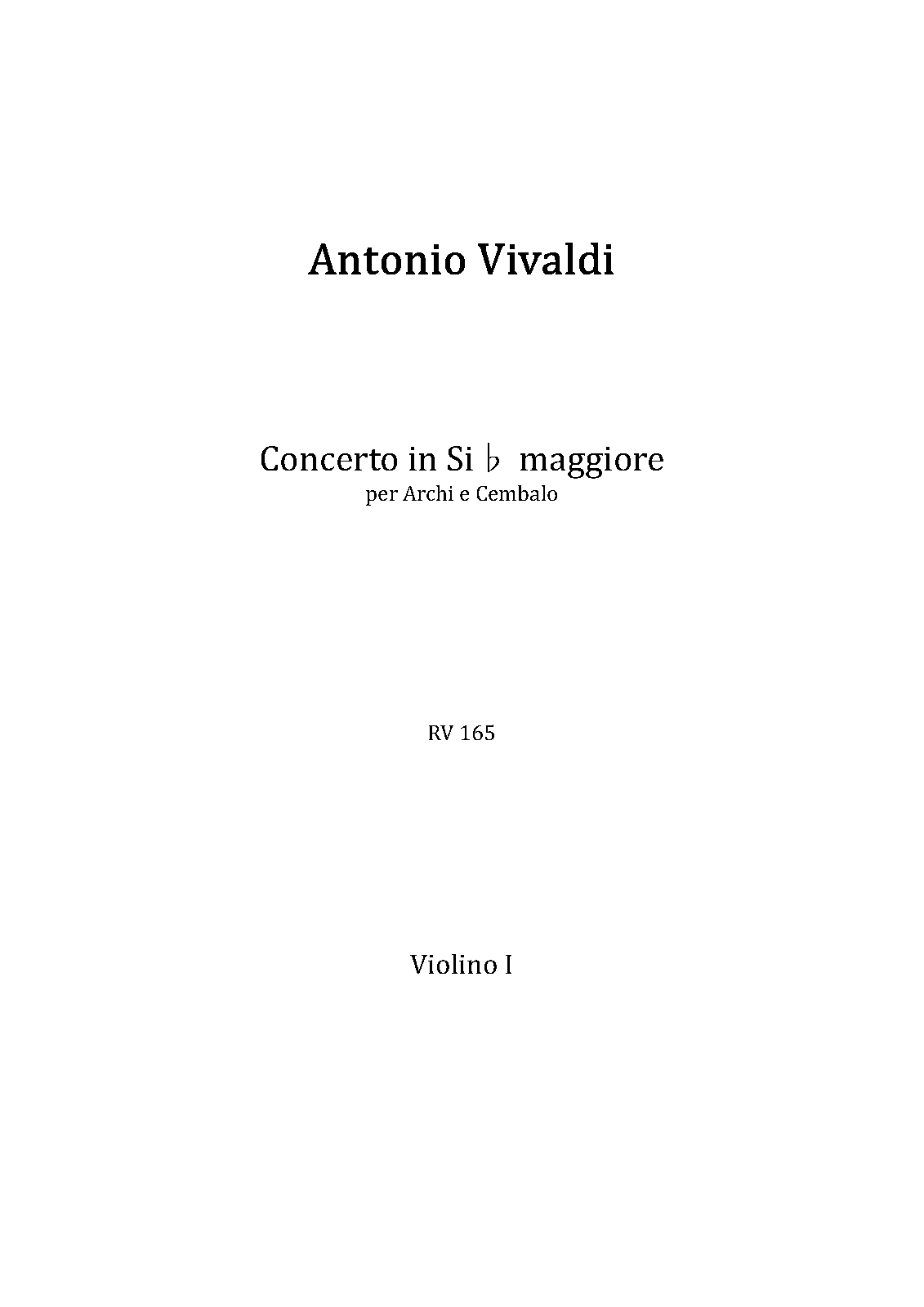 Antonio Vivaldi

Concerto in Si ♭ maggiore
per Archi e Cembalo

RV 165

Violino I